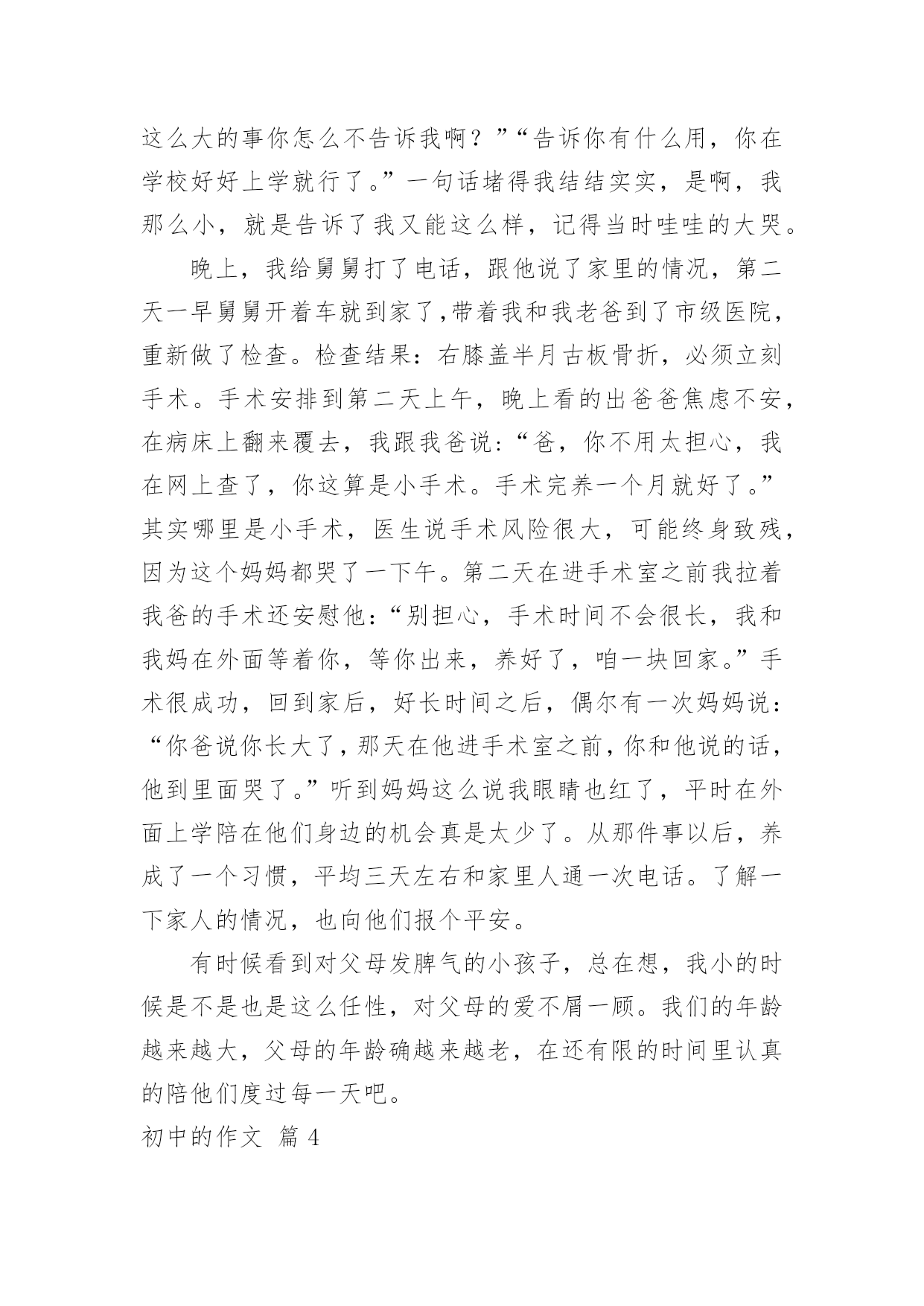 这么大的事你怎么不告诉我啊？”“告诉你有什么用，你在学校好好上学就行了。”一句话堵得我结结实实，是啊，我那么小，就是告诉了我又能这么样，记得当时哇哇的大哭。

晚上，我给舅舅打了电话，跟他说了家里的情况，第二天一早舅舅开着车就到家了,带着我和我老爸到了市级医院，重新做了检查。检查结果：右膝盖半月古板骨折，必须立刻手术。手术安排到第二天上午，晚上看的出爸爸焦虑不安，在病床上翻来覆去，我跟我爸说：“爸，你不用太担心，我在网上查了，你这算是小手术。手术完养一个月就好了。”其实哪里是小手术，医生说手术风险很大，可能终身致残，因为这个妈妈都哭了一下午。第二天在进手术室之前我拉着我爸的手术还安慰他：“别担心，手术时间不会很长，我和我妈在外面等着你，等你出来，养好了，咱一块回家。”手术很成功，回到家后，好长时间之后，偶尔有一次妈妈说：“你爸说你长大了，那天在他进手术室之前，你和他说的话，他到里面哭了。”听到妈妈这么说我眼睛也红了，平时在外面上学陪在他们身边的机会真是太少了。从那件事以后，养成了一个习惯，平均三天左右和家里人通一次电话。了解一下家人的情况，也向他们报个平安。

有时候看到对父母发脾气的小孩子，总在想，我小的时候是不是也是这么任性，对父母的爱不屑一顾。我们的年龄越来越大，父母的年龄确越来越老，在还有限的时间里认真的陪他们度过每一天吧。

初中的作文 篇 4